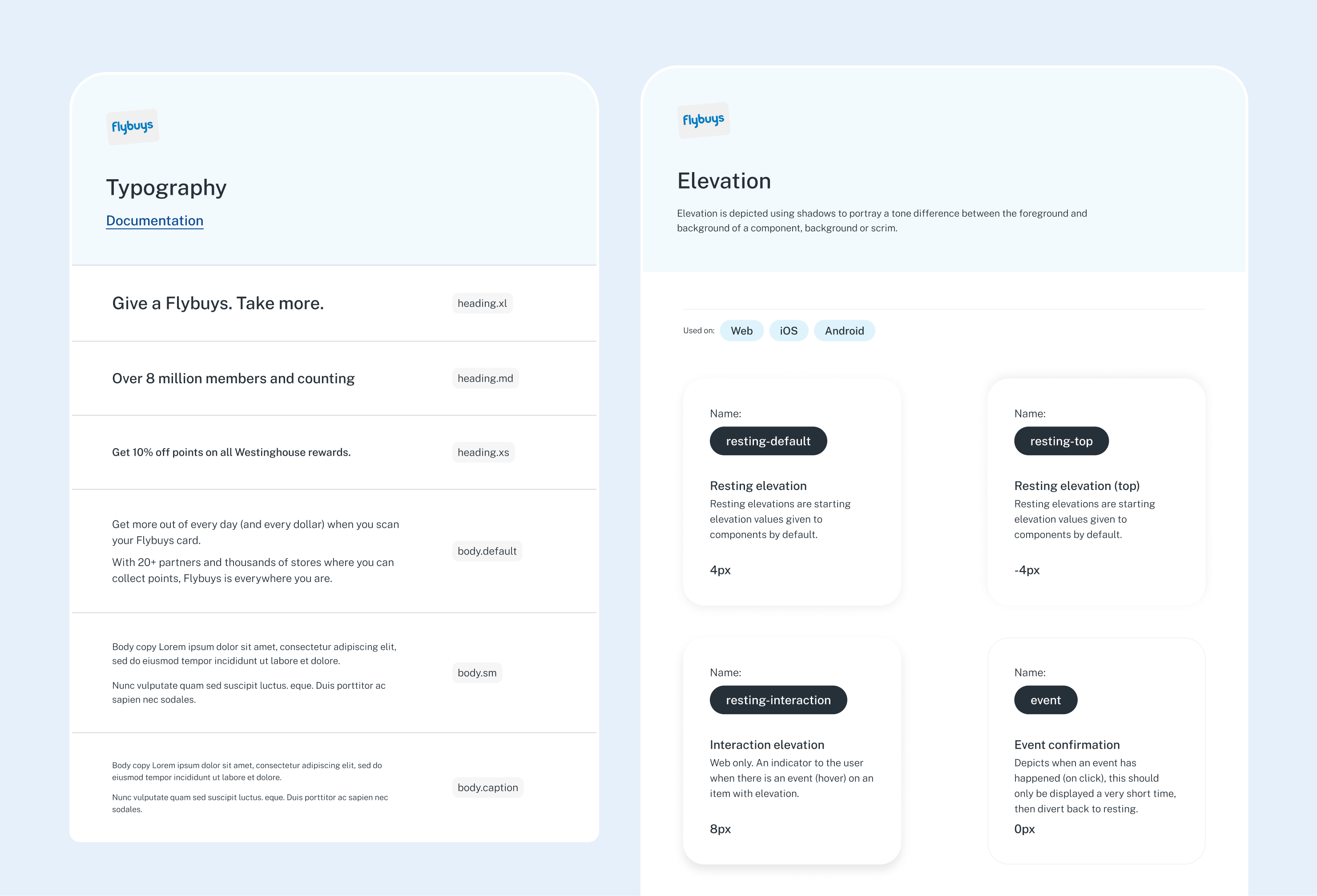 flybuys

Typography

Documentation

Give a Flybuys. Take more.

heading.xl

Over 8 million members and counting

heading.md

Get 10% off points on all Westinghouse rewards.

heading.xs

Get more out of every day (and every dollar) when you scan your Flybuys card.

With 20+ partners and thousands of stores where you can collect points, Flybuys is everywhere you are.

body.default

Body copy Lorem ipsum dolor sit amet, consectetur adipiscing elit, sed do eiusmod tempor incididunt ut labore et dolore.

Nunc vulputate quam sed suscipit luctus. eque. Duis porttitor ac sapien nec sodales.

body.sm

Body copy Lorem ipsum dolor sit amet, consectetur adipiscing elit, sed do eiusmod tempor incididunt ut labore et dolore.

Nunc vulputate quam sed suscipit luctus. eque. Duis porttitor ac sapien nec sodales.

body.caption

flybuys

Elevation

Elevation is depicted using shadows to portray a tone difference between the foreground and background of a component, background or scrim.

Used on: Web iOS Android

Name:
resting-default

Resting elevation
Resting elevations are starting elevation values given to components by default.

4px

Name:
resting-top

Resting elevation (top)
Resting elevations are starting elevation values given to components by default.

-4px

Name:
resting-interaction

Interaction elevation
Web only. An indicator to the user when there is an event (hover) on an item with elevation.

8px

Name:
event

Event confirmation
Depicts when an event has happened (on click), this should only be displayed a very short time, then divert back to resting.

0px